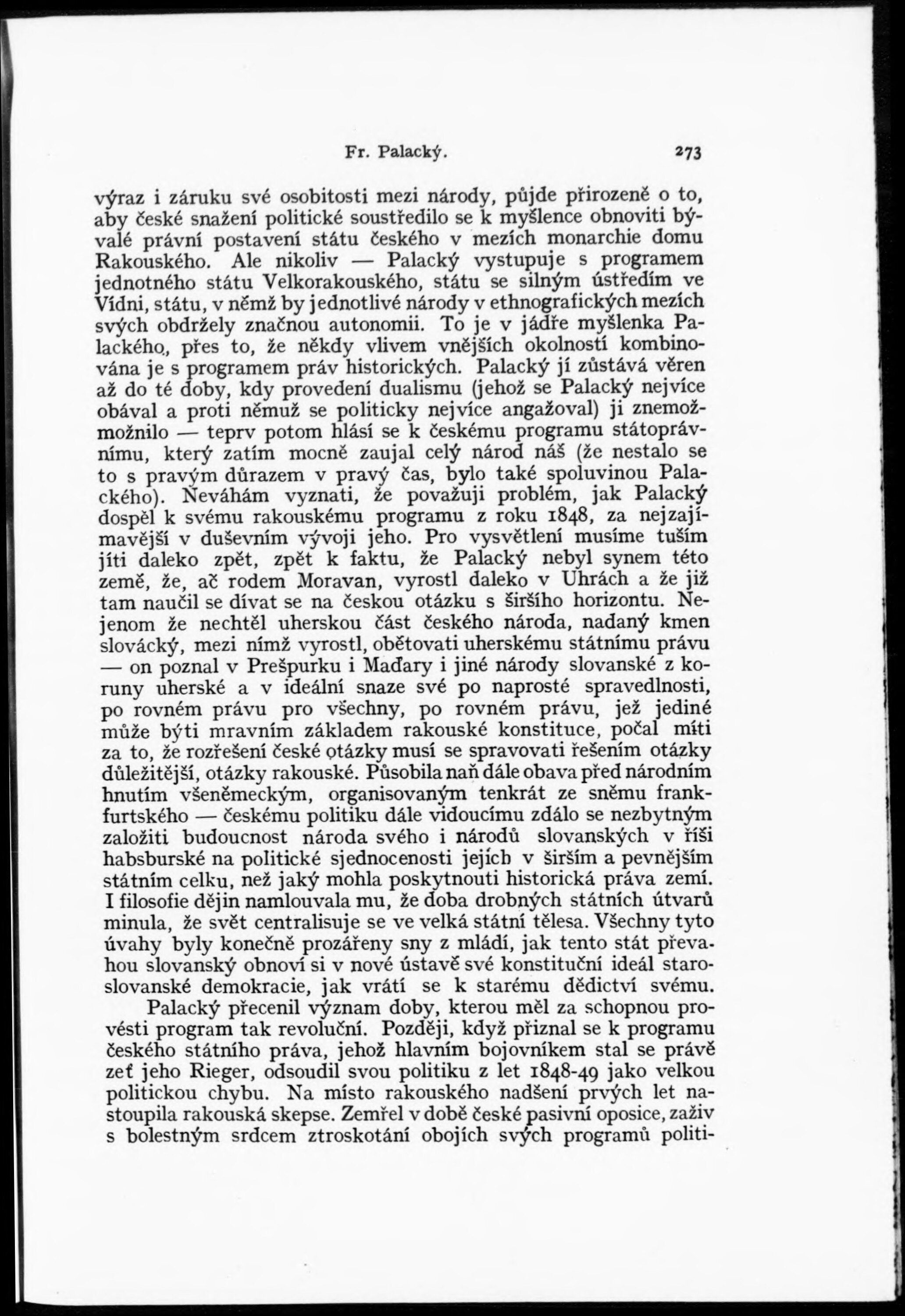 Fr. Palacký. 273

výraz i záruku své osobitosti mezi národy, půjde přirozeně o to, aby české snažení politické soustředilo se k myšlence obnoviti bývalé právní postavení státu českého v mezích monarchie domu Rakouského. Ale nikoliv — Palacký vystupuje s programem jednotného státu Velkorakouského, státu se silným ústředím ve Vídni, státu, v němž by jednotlivé národy v ethnografických mezích svých obdržely značnou autonomii. To je v jádře myšlenka Palackého, přes to, že někdy vlivem vnějších okolností kombinována je s programem práv historických. Palacký jí zůstává věren až do té doby, kdy provedení dualismu (jehož se Palacký nejvíce obával a proti němuž se politicky nejvíce angažoval) ji znemožmožnilo — teprv potom hlásí se k českému programu státoprávnímu, který zatím mocně zaujal celý národ náš (že nestalo se to s pravým důrazem v pravý čas, bylo také spoluvinou Palackého). Neváhám vyznati, že považuji problém, jak Palacký dospěl k svému rakouskému programu z roku 1848, za nejzajímavější v duševním vývoji jeho. Pro vysvětlení musíme tuším jíti daleko zpět, zpět k faktu, že Palacký nebyl synem této země, že, ač rodem Moravan, vyrostl daleko v Uhrách a že již tam naučil se dívat se na českou otázku s širšího horizontu. Nejenom že nechtěl uherskou část českého národa, nadaný kmen slovácký, mezi nímž vyrostl, obětovati uherskému státnímu právu — on poznal v Prešpurku i Maďary i jiné národy slovanské z koruny uherské a v ideální snaze své po naprosté spravedlnosti, po rovném právu pro všechny, po rovném právu, jež jediné může býti mravním základem rakouské konstituce, počal míti za to, že rozřešení české otázky musí se spravovati řešením otázky důležitější, otázky rakouské. Působila naň dále obava před národním hnutím všeněmeckým, organisovaným tenkrát ze sněmu frankfurtského — českému politiku dále vidoucímu zdálo se nezbytným založiti budoucnost národa svého i národů slovanských v říši habsburské na politické sjednocenosti jejich v širším a pevnějším státním celku, než jaký mohla poskytnouti historická práva zemí. I filosofie dějin namlouvala mu, že doba drobných státních útvarů minula, že svět centralisuje se ve velká státní tělesa. Všechny tyto úvahy byly konečně prozářeny sny z mládí, jak tento stát převahou slovanský obnoví si v nové ústavě své konstituční ideál staroslovanské demokracie, jak vrátí se k starému dědictví svému.

Palacký přecenil význam doby, kterou měl za schopnou provésti program tak revoluční. Později, když přiznal se k programu českého státního práva, jehož hlavním bojovníkem stal se právě zeť jeho Rieger, odsoudil svou politiku z let 1848-49 jako velkou politickou chybu. Na místo rakouského nadšení prvých let nastoupila rakouská skepse. Zemřel v době české pasivní oposice, zaživ s bolestným srdcem ztroskotání obojích svých programů politi-